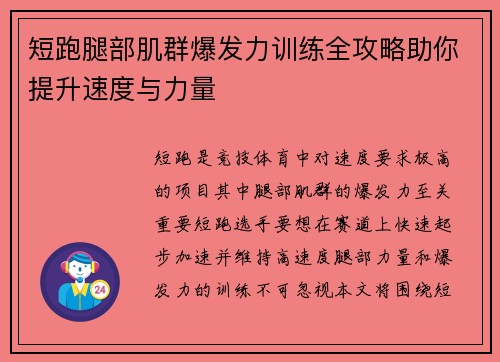 短跑腿部肌群爆发力训练全攻略助你提升速度与力量

短跑是竞技体育中对速度要求极高的项目其中腿部肌群的爆发力至关重要短跑选手要想在赛道上快速起步加速并维持高速度腿部力量和爆发力的训练不可忽视本文将围绕短

24